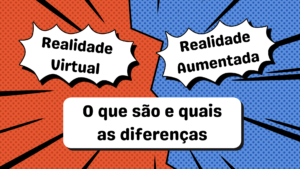 Realidade Virtual

Realidade Aumentada

O que são e quais as diferenças